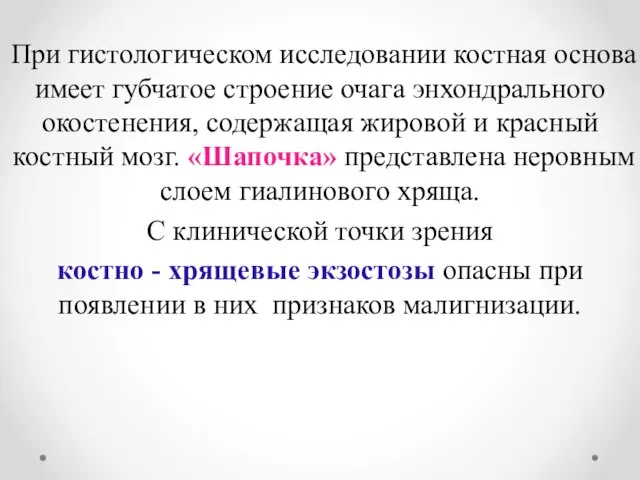 При гистологическом исследовании костная основа имеет губчатое строение очага энхондрального окостенения, содержащая жировой и красный костный мозг. «Шапочка» представлена неровным слоем гиалинового хряща.

С клинической точки зрения

костно - хрящевые экзостозы опасны при появлении в них признаков малигнизации.